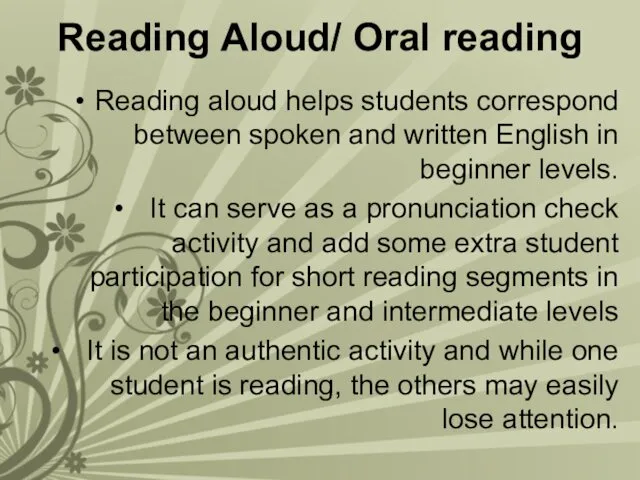 Reading Aloud/ Oral reading

• Reading aloud helps students correspond between spoken and written English in beginner levels.

• It can serve as a pronunciation check activity and add some extra student participation for short reading segments in the beginner and intermediate levels

• It is not an authentic activity and while one student is reading, the others may easily lose attention.